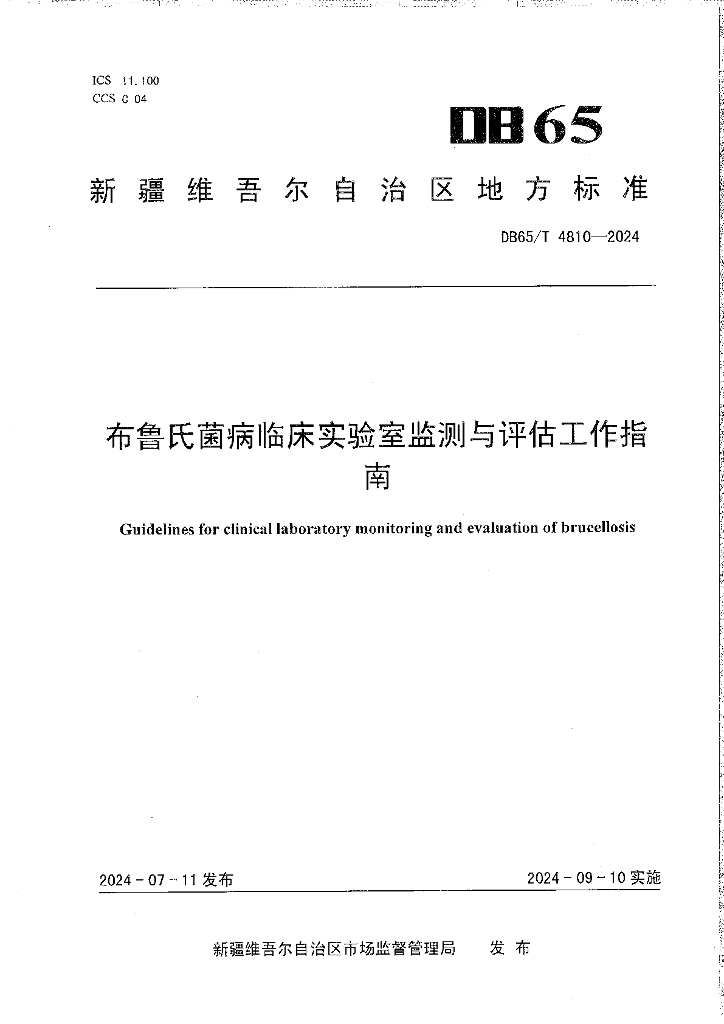 ICS 11.100
CCS C 04

DB65

新疆维吾尔自治区地方标准

DB65/T 4810—2024

布鲁氏菌病临床实验室监测与评估工作指南

Guidelines for clinical laboratory monitoring and evaluation of brucellosis

2024－07－11 发布

2024－09－10 实施

新疆维吾尔自治区市场监督管理局　发布